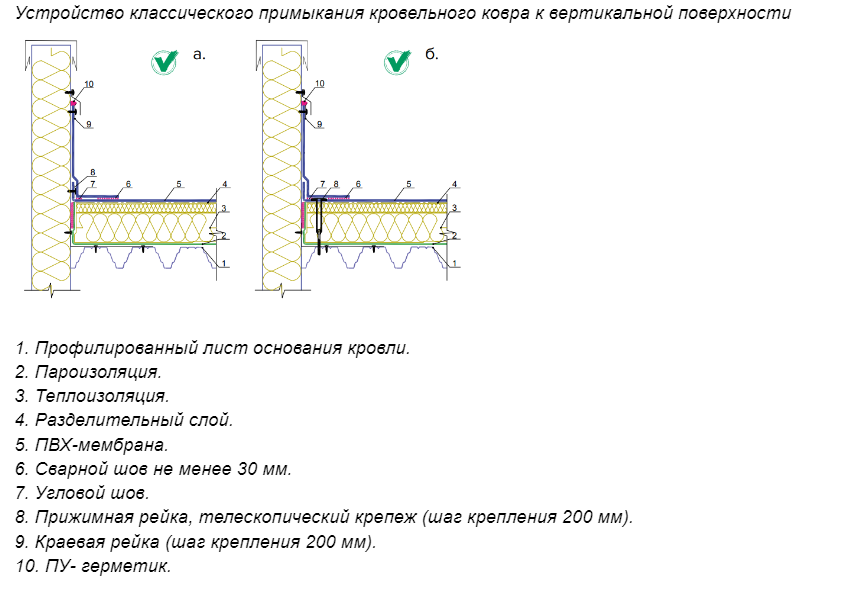 Устройство классического примыкания кровельного ковра к вертикальной поверхности

а.

10
9
8
7
6
5
4
3
2
1

б.

10
9
7
8
6
5
4
3
2
1

1. Профилированный лист основания кровли.
2. Пароизоляция.
3. Теплоизоляция.
4. Разделительный слой.
5. ПВХ-мембрана.
6. Сварной шов не менее 30 мм.
7. Угловой шов.
8. Прижимная рейка, телескопический крепеж (шаг крепления 200 мм).
9. Краевая рейка (шаг крепления 200 мм).
10. ПУ- герметик.